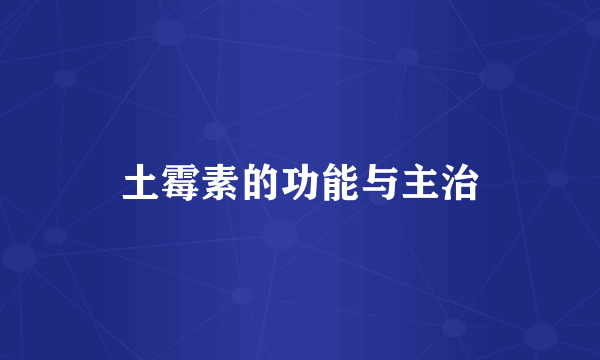 土霉素的功能与主治